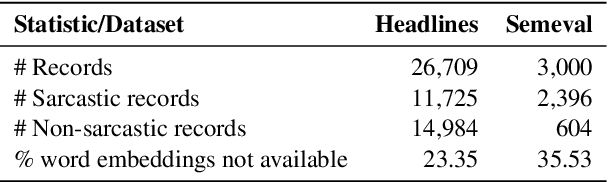 | Statistic/Dataset | Headlines | Semeval |
|---|---|---|
| # Records | 26,709 | 3,000 |
| # Sarcastic records | 11,725 | 2,396 |
| # Non-sarcastic records | 14,984 | 604 |
| % word embeddings not available | 23.35 | 35.53 |